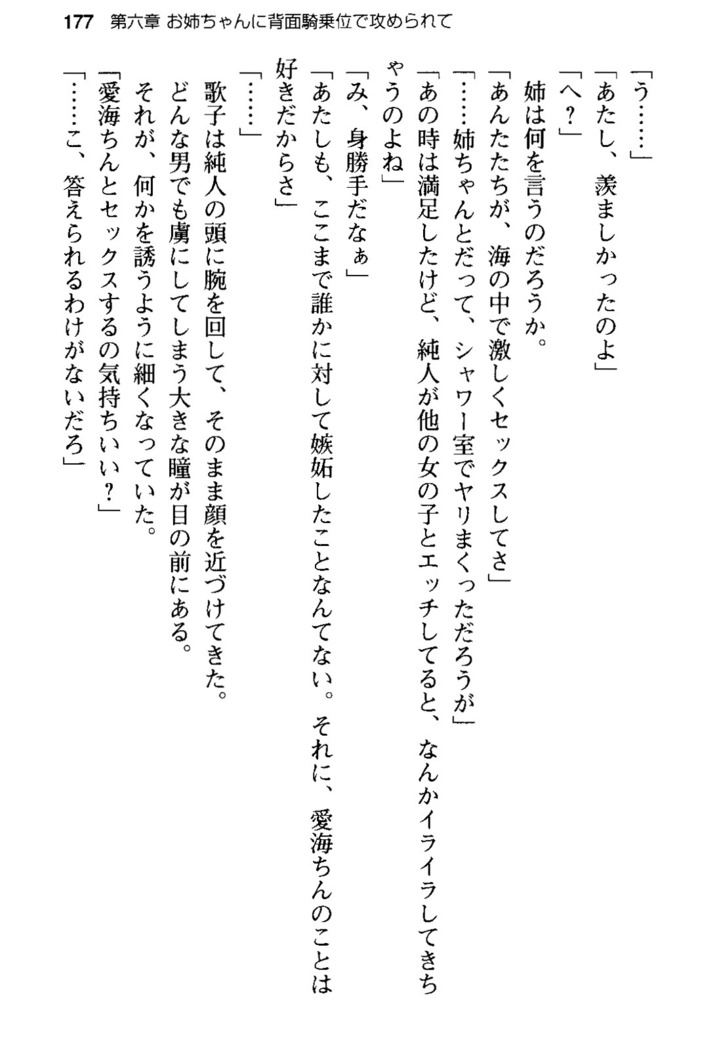 177　第六章　お姉ちゃんに背面騎乗位で攻められて

「う……」
「あたし、羨ましかったのよ」
「へ？」
姉は何を言うのだろうか。
「あんたたちが、海の中で激しくセックスしてさ」
「……姉ちゃんとだって、シャワー室でヤリまくっただろうが」
「あの時は満足したけど、純人が他の女の子とエッチしてると、なんかイライラしてきちゃうのよね」
「み、身勝手だなぁ」
「あたしも、ここまで誰かに対して嫉妬したことなんてない。それに、愛海ちんのことは好きだからさ」
「……」
歌子は純人の頭に腕を回して、そのまま顔を近づけてきた。
どんな男でも虜にしてしまう大きな瞳が目の前にある。
それが、何かを誘うように細くなっていた。
「愛海ちんとセックスするの気持ちいい？」
「……こ、答えられるわけがないだろ」